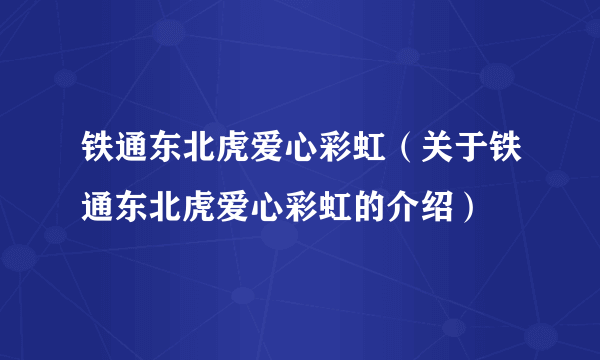 铁通东北虎爱心彩虹（关于铁通东北虎爱心彩虹的介绍）